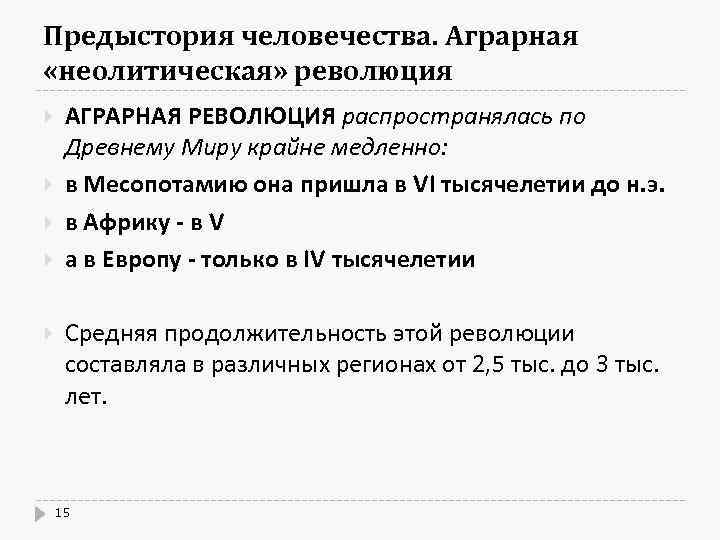 Предыстория человечества. Аграрная «неолитическая» революция

АГРАРНАЯ РЕВОЛЮЦИЯ распространялась по Древнему Миру крайне медленно:

в Месопотамию она пришла в VI тысячелетии до н.э.

в Африку - в V

а в Европу - только в IV тысячелетии

Средняя продолжительность этой революции составляла в различных регионах от 2,5 тыс. до 3 тыс. лет.

15